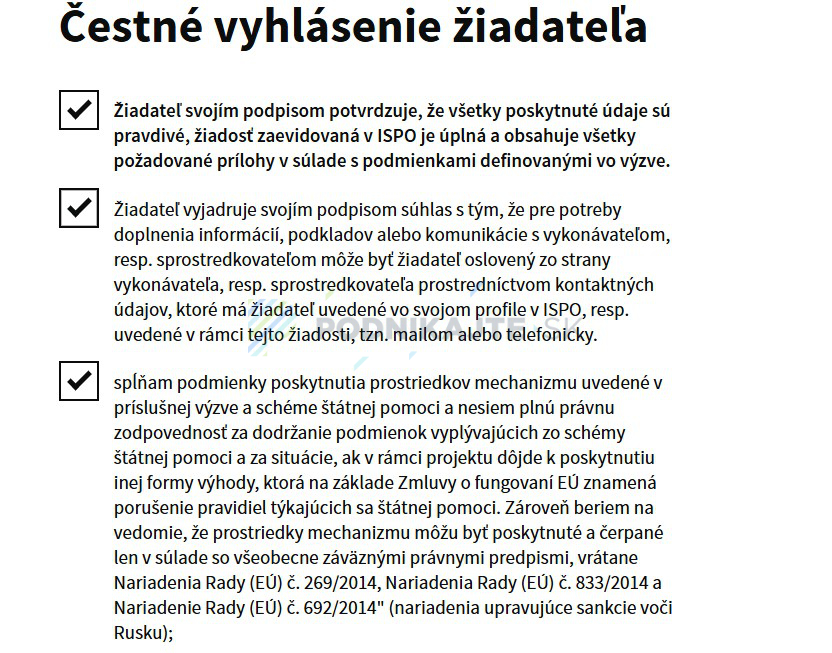 Čestné vyhlásenie žiadateľa

Žiadateľ svojím podpisom potvrdzuje, že všetky poskytnuté údaje sú pravdivé, žiadosť zaevidovaná v ISPO je úplná a obsahuje všetky požadované prílohy v súlade s podmienkami definovanými vo výzve.

Žiadateľ vyjadruje svojím podpisom súhlas s tým, že pre potreby doplnenia informácií, podkladov alebo komunikácie s vykonávateľom, resp. sprostredkovateľom môže byť žiadateľ oslovený zo strany vykonávateľa, resp. sprostredkovateľa prostredníctvom kontaktných údajov, ktoré má žiadateľ uvedené vo svojom profile v ISPO, resp. uvedené v rámci tejto žiadosti, tzn. mailom alebo telefonicky.

PODNIKAJTE.SK

spĺňam podmienky poskytnutia prostriedkov mechanizmu uvedené v príslušnej výzve a schéme štátnej pomoci a nesiem plnú právnu zodpovednosť za dodržanie podmienok vyplývajúcich zo schémy štátnej pomoci a za situácie, ak v rámci projektu dôjde k poskytnutiu inej formy výhody, ktorá na základe Zmluvy o fungovaní EÚ znamená porušenie pravidiel týkajúcich sa štátnej pomoci. Zároveň beriem na vedomie, že prostriedky mechanizmu môžu byť poskytnuté a čerpané len v súlade so všeobecne záväznými právnymi predpismi, vrátane Nariadenia Rady (EÚ) č. 269/2014, Nariadenia Rady (EÚ) č. 833/2014 a Nariadenie Rady (EÚ) č. 692/2014" (nariadenia upravujúce sankcie voči Rusku);